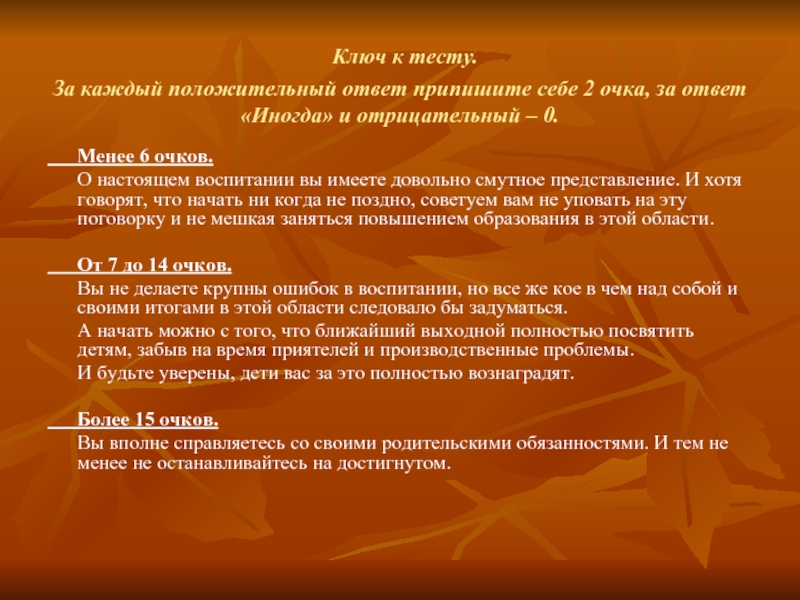 Ключ к тесту.

За каждый положительный ответ припишите себе 2 очка, за ответ «Иногда» и отрицательный – 0.

Менее 6 очков.

О настоящем воспитании вы имеете довольно смутное представление. И хотя говорят, что начать ни когда не поздно, советуем вам не уповать на эту поговорку и не мешкая заняться повышением образования в этой области.

От 7 до 14 очков.

Вы не делаете крупны ошибок в воспитании, но все же кое в чем над собой и своими итогами в этой области следовало бы задуматься.

А начать можно с того, что ближайший выходной полностью посвятить детям, забыв на время приятелей и производственные проблемы.

И будьте уверены, дети вас за это полностью вознаградят.

Более 15 очков.

Вы вполне справляетесь со своими родительскими обязанностями. И тем не менее не останавливайтесь на достигнутом.